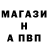 МАГАЗИ
Н
А ПВП